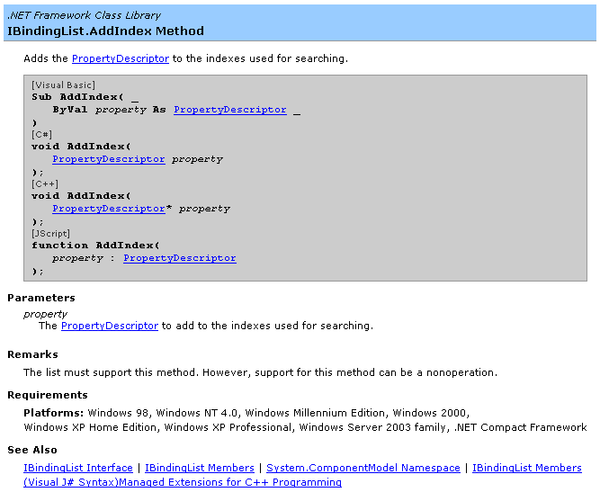 .NET Framework Class Library
IBindingList.AddIndex Method

Adds the PropertyDescriptor to the indexes used for searching.

[Visual Basic]
Sub AddIndex( _
ByVal property As PropertyDescriptor _
)
[C#]
void AddIndex(
PropertyDescriptor property
);
[C++]
void AddIndex(
PropertyDescriptor* property
);
[JScript]
function AddIndex(
property : PropertyDescriptor
);

Parameters

property
The PropertyDescriptor to add to the indexes used for searching.

Remarks

The list must support this method. However, support for this method can be a nonoperation.

Requirements

Platforms: Windows 98, Windows NT 4.0, Windows Millennium Edition, Windows 2000, Windows XP Home Edition, Windows XP Professional, Windows Server 2003 family, .NET Compact Framework

See Also

IBindingList Interface | IBindingList Members | System.ComponentModel Namespace | IBindingList Members (Visual J# Syntax)Managed Extensions for C++ Programming